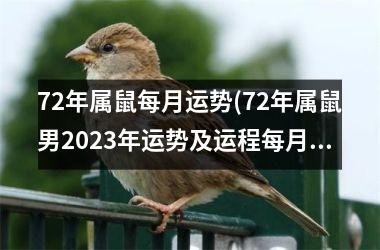 72年属鼠每月运势(72年属鼠男2023年运势及运程每月...